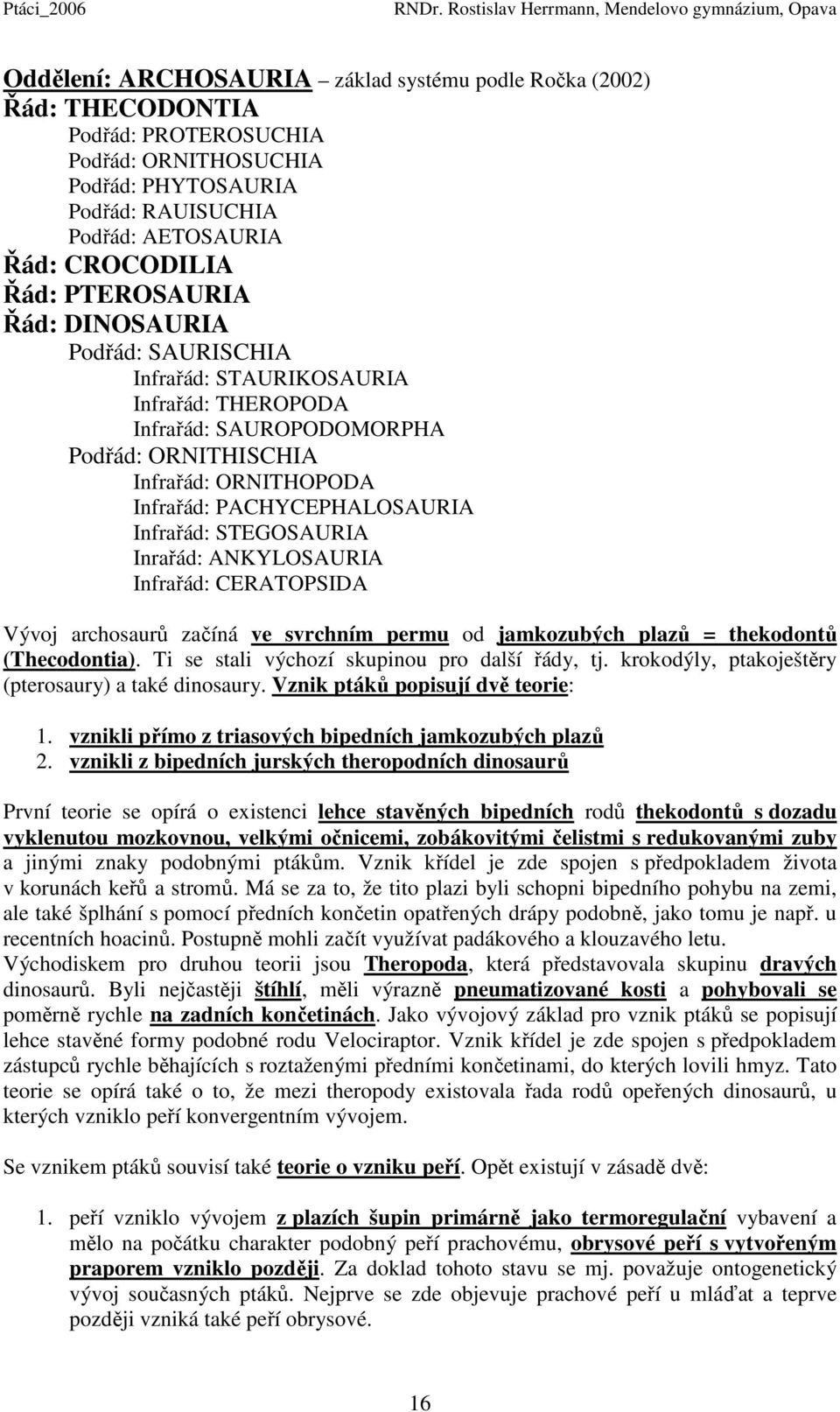 Ptáci_2006 RNDr. Rostislav Herrmann, Mendelovo gymnázium, Opava

Oddělení: ARCHOSAURIA – základ systému podle Ročka (2002)
Řád: THECODONTIA
Podřád: PROTEROSUCHIA
Podřád: ORNITHOSUCHIA
Podřád: PHYTOSAURIA
Podřád: RAUISUCHIA
Podřád: AETOSAURIA
Řád: CROCODILIA
Řád: PTEROSAURIA
Řád: DINOSAURIA
Podřád: SAURISCHIA
Infrařád: STAURIKOSAURIA
Infrařád: THEROPODA
Infrařád: SAUROPODOMORPHA
Podřád: ORNITHISCHIA
Infrařád: ORNITHOPODA
Infrařád: PACHYCEPHALOSAURIA
Infrařád: STEGOSAURIA
Inrařád: ANKYLOSAURIA
Infrařád: CERATOPSIDA

Vývoj archosaurů začíná ve svrchním permu od jamkozubých plazů = thekodontů (Thecodontia). Ti se stali výchozí skupinou pro další řády, tj. krokodýly, ptakoještěry (pterosaury) a také dinosaury. Vznik ptáků popisují dvě teorie:

1. vznikli přímo z triasových bipedních jamkozubých plazů
2. vznikli z bipedních jurských theropodních dinosaurů

První teorie se opírá o existenci lehce stavěných bipedních rodů thekodontů s dozadu vyklenutou mozkovnou, velkými očnicemi, zobákovitými čelistmi s redukovanými zuby a jinými znaky podobnými ptákům. Vznik křídel je zde spojen s předpokladem života v korunách keřů a stromů. Má se za to, že tito plazi byli schopni bipedního pohybu na zemi, ale také šplhání s pomocí předních končetin opatřených drápy podobně, jako tomu je např. u recentních hoacinů. Postupně mohli začít využívat padákového a klouzavého letu.
Východiskem pro druhou teorii jsou Theropoda, která představovala skupinu dravých dinosaurů. Byli nejčastěji štíhlí, měli výrazně pneumatizované kosti a pohybovali se poměrně rychle na zadních končetinách. Jako vývojový základ pro vznik ptáků se popisují lehce stavěné formy podobné rodu Velociraptor. Vznik křídel je zde spojen s předpokladem zástupců rychle běhajících s roztaženými předními končetinami, do kterých lovili hmyz. Tato teorie se opírá také o to, že mezi theropody existovala řada rodů opeřených dinosaurů, u kterých vzniklo peří konvergentním vývojem.

Se vznikem ptáků souvisí také teorie o vzniku peří. Opět existují v zásadě dvě:

1. peří vzniklo vývojem z plazích šupin primárně jako termoregulační vybavení a mělo na počátku charakter podobný peří prachovému, obrysové peří s vytvořeným praporem vzniklo později. Za doklad tohoto stavu se mj. považuje ontogenetický vývoj současných ptáků. Nejprve se zde objevuje prachové peří u mláďat a teprve později vzniká také peří obrysové.

16